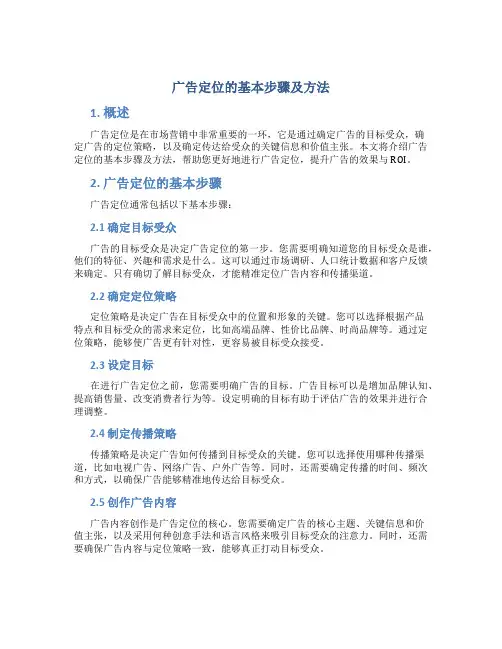 广告定位的基本步骤及方法

1. 概述

广告定位是在市场营销中非常重要的一环，它是通过确定广告的目标受众，确定广告的定位策略，以及确定传达给受众的关键信息和价值主张。本文将介绍广告定位的基本步骤及方法，帮助您更好地进行广告定位，提升广告的效果与ROI。

2. 广告定位的基本步骤

广告定位通常包括以下基本步骤：

2.1 确定目标受众

广告的目标受众是决定广告定位的第一步。您需要明确知道您的目标受众是谁，他们的特征、兴趣和需求是什么。这可以通过市场调研、人口统计数据和客户反馈来确定。只有确切了解目标受众，才能精准定位广告内容和传播渠道。

2.2 确定定位策略

定位策略是决定广告在目标受众中的位置和形象的关键。您可以选择根据产品特点和目标受众的需求来定位，比如高端品牌、性价比品牌、时尚品牌等。通过定位策略，能够使广告更有针对性，更容易被目标受众接受。

2.3 设定目标

在进行广告定位之前，您需要明确广告的目标。广告目标可以是增加品牌认知、提高销售量、改变消费者行为等。设定明确的目标有助于评估广告的效果并进行合理调整。

2.4 制定传播策略

传播策略是决定广告如何传播到目标受众的关键。您可以选择使用哪种传播渠道，比如电视广告、网络广告、户外广告等。同时，还需要确定传播的时间、频次和方式，以确保广告能够精准地传达给目标受众。

2.5 创作广告内容

广告内容创作是广告定位的核心。您需要确定广告的核心主题、关键信息和价值主张，以及采用何种创意手法和语言风格来吸引目标受众的注意力。同时，还需要确保广告内容与定位策略一致，能够真正打动目标受众。